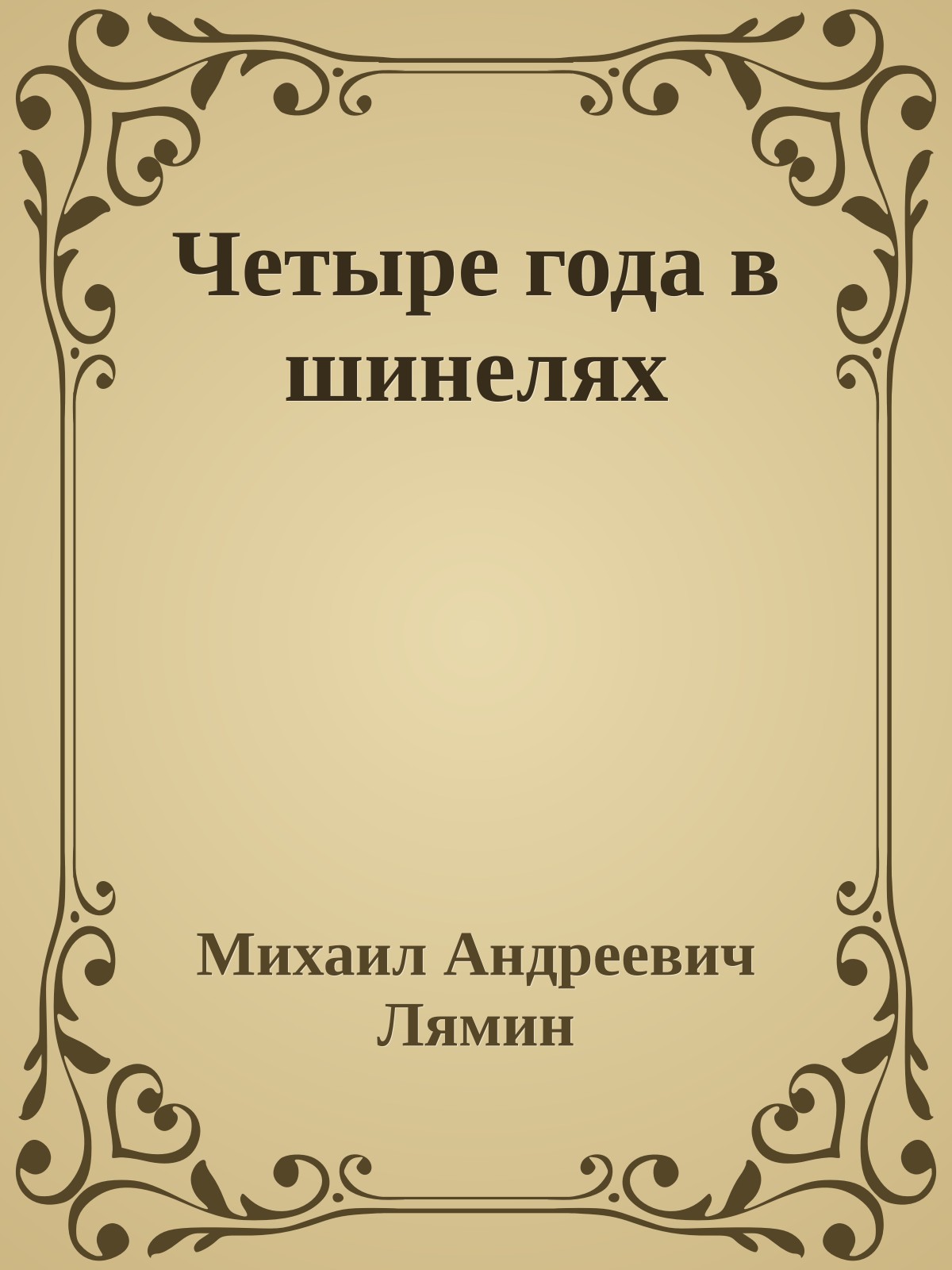 Четыре года в шинелях

Михаил Андреевич Лямин